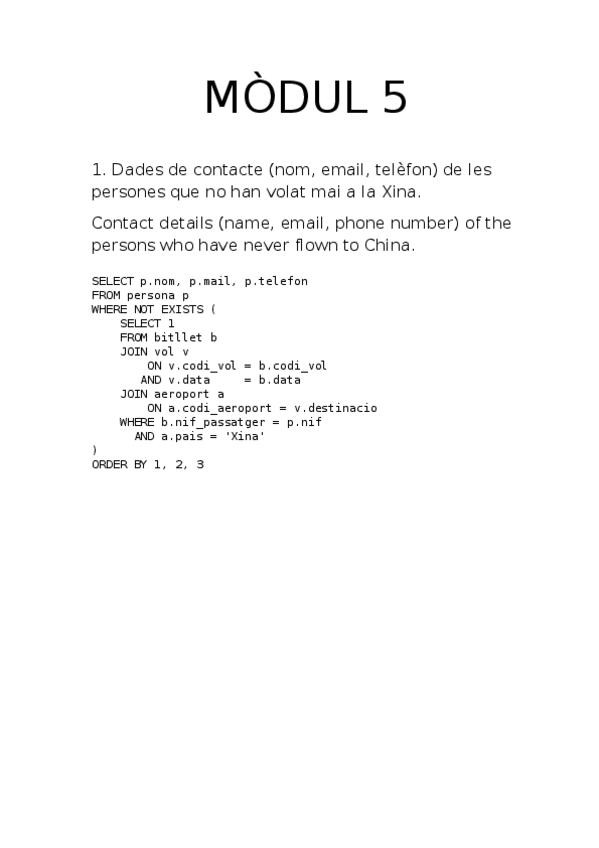 MÒDUL 5

1. Dades de contacte (nom, email, telèfon) de les persones que no han volat mai a la Xina.

Contact details (name, email, phone number) of the persons who have never flown to China.

SELECT p.nom, p.mail, p.telefon
FROM persona p
WHERE NOT EXISTS (
    SELECT 1
    FROM bitllet b
    JOIN vol v
        ON v.codi_vol = b.codi_vol
       AND v.data     = b.data
    JOIN aeroport a
        ON a.codi_aeroport = v.destinacio
    WHERE b.nif_passatger = p.nif
      AND a.pais = 'Xina'
)
ORDER BY 1, 2, 3